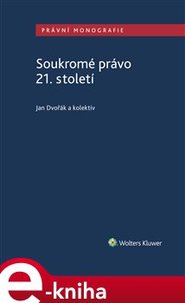 PRÁVNÍ MONOGRAFIE

Soukromé právo 21. století

Jan Dvořák a kolektiv

Wolters Kluwer

e-kniha